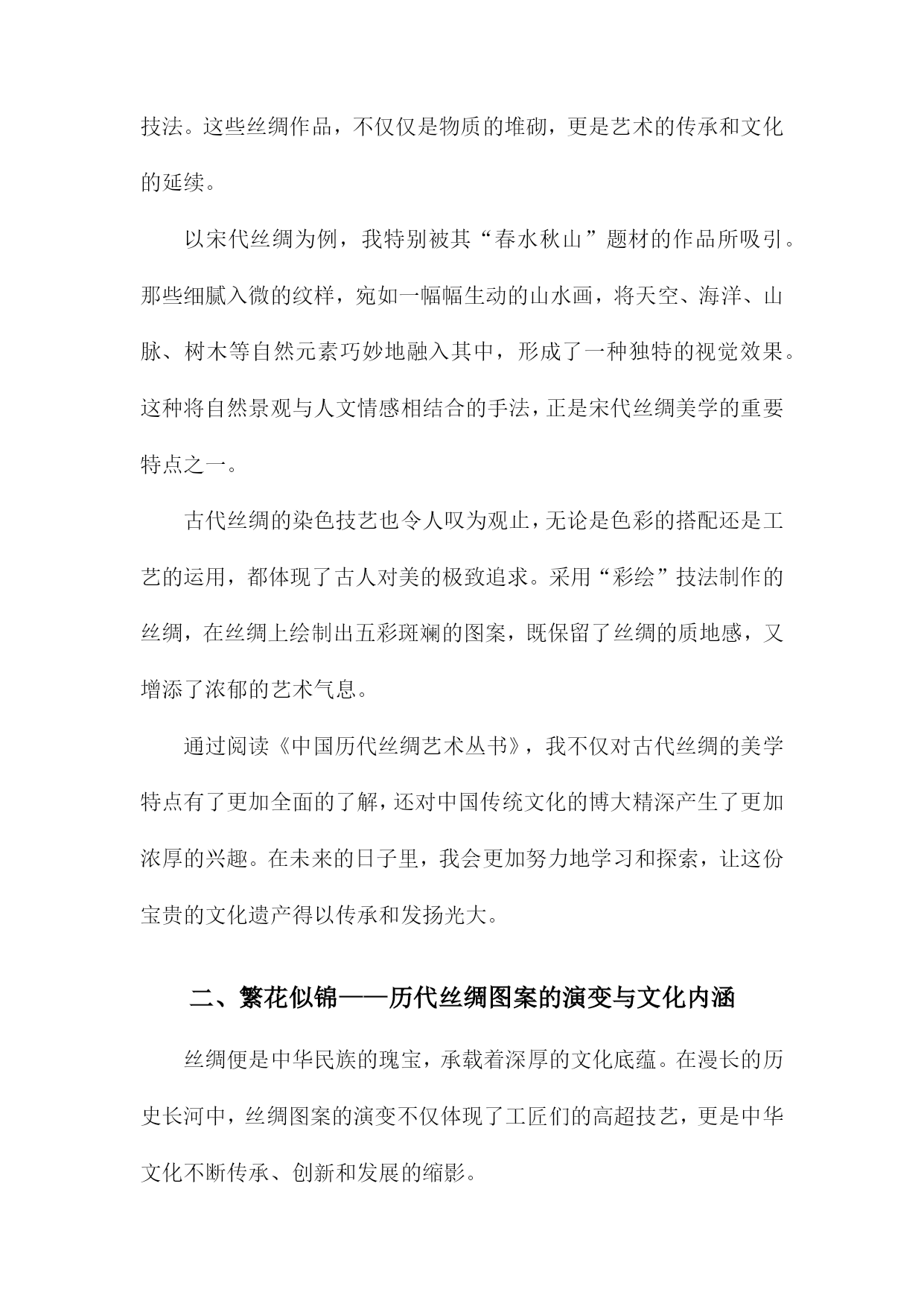 技法。这些丝绸作品，不仅仅是物质的堆砌，更是艺术的传承和文化的延续。

以宋代丝绸为例，我特别被其“春水秋山”题材的作品所吸引。那些细腻入微的纹样，宛如一幅幅生动的山水画，将天空、海洋、山脉、树木等自然元素巧妙地融入其中，形成了一种独特的视觉效果。这种将自然景观与人文情感相结合的手法，正是宋代丝绸美学的重要特点之一。

古代丝绸的染色技艺也令人叹为观止，无论是色彩的搭配还是工艺的运用，都体现了古人对美的极致追求。采用“彩绘”技法制作的丝绸，在丝绸上绘制出五彩斑斓的图案，既保留了丝绸的质地感，又增添了浓郁的艺术气息。

通过阅读《中国历代丝绸艺术丛书》，我不仅对古代丝绸的美学特点有了更加全面的了解，还对中国传统文化的博大精深产生了更加浓厚的兴趣。在未来的日子里，我会更加努力地学习和探索，让这份宝贵的文化遗产得以传承和发扬光大。

二、繁花似锦——历代丝绸图案的演变与文化内涵

丝绸便是中华民族的瑰宝，承载着深厚的文化底蕴。在漫长的历史长河中，丝绸图案的演变不仅体现了工匠们的高超技艺，更是中华文化不断传承、创新和发展的缩影。